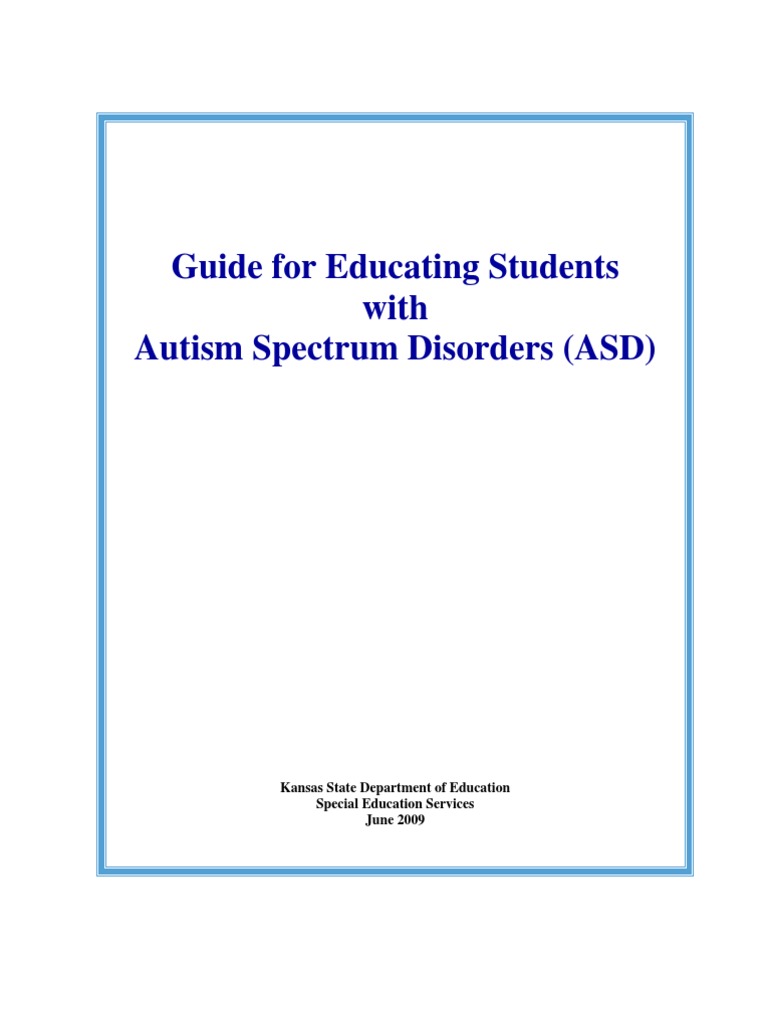 Guide for Educating Students
with
Autism Spectrum Disorders (ASD)

Kansas State Department of Education
Special Education Services
June 2009